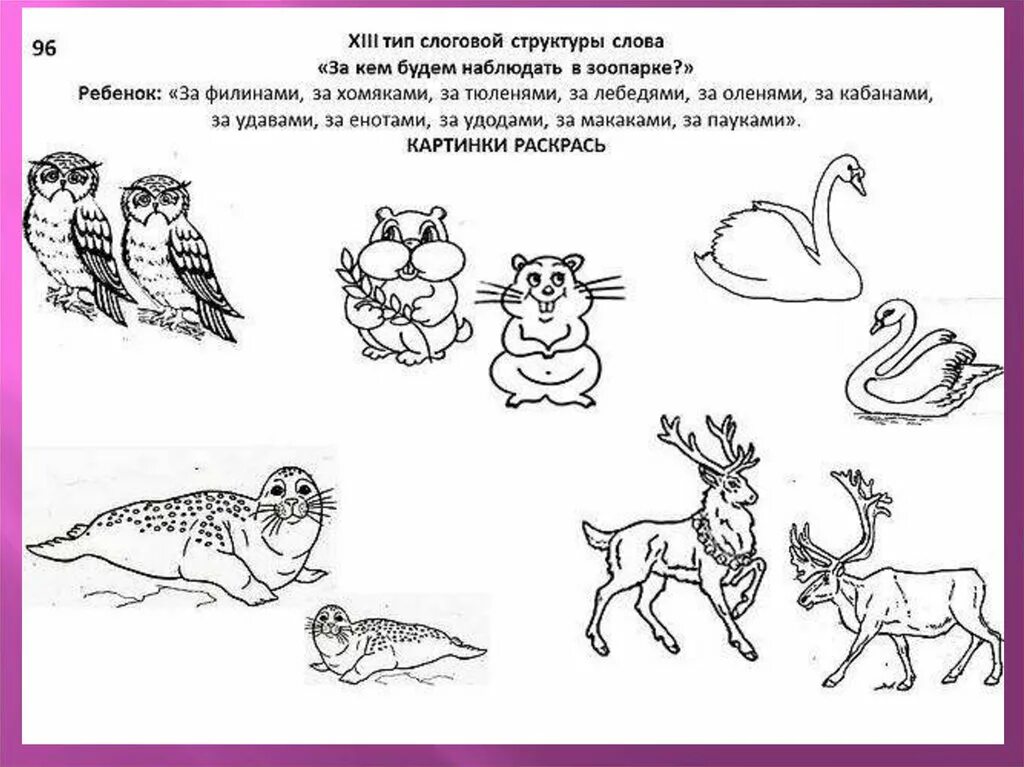 96

XIII тип слоговой структуры слова
«За кем будем наблюдать в зоопарке?»
Ребенок: «За филинами, за хомяками, за тюленями, за лебедями, за оленями, за кабанами, за удавами, за енотами, за удодами, за макаками, за пауками».
КАРТИНКИ РАСКРАСЬ